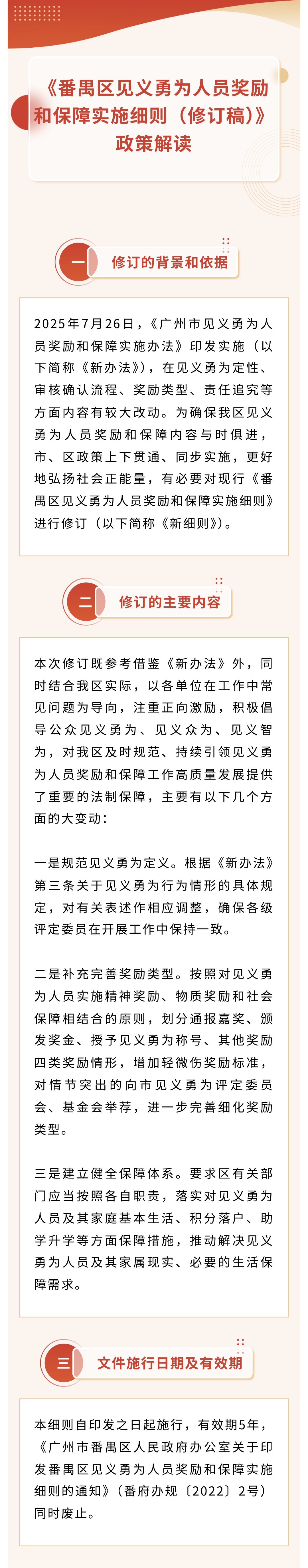 《番禺区见义勇为人员奖励和保障实施细则（修订稿）》政策解读

一 修订的背景和依据

2025年7月26日，《广州市见义勇为人员奖励和保障实施办法》印发实施（以下简称《新办法》），在见义勇为定性、审核确认流程、奖励类型、责任追究等方面内容有较大改动。为确保我区见义勇为人员奖励和保障内容与时俱进，市、区政策上下贯通、同步实施，更好地弘扬社会正能量，有必要对现行《番禺区见义勇为人员奖励和保障实施细则》进行修订（以下简称《新细则》）。

二 修订的主要内容

本次修订既参考借鉴《新办法》外，同时结合我区实际，以各单位在工作中常见问题为导向，注重正向激励，积极倡导公众见义勇为、见义众为、见义智为，对我区及时规范、持续引领见义勇为人员奖励和保障工作高质量发展提供了重要的法制保障，主要有以下几个方面的大变动：

一是规范见义勇为定义。根据《新办法》第三条关于见义勇为行为情形的具体规定，对有关表述作相应调整，确保各级评定委员在开展工作中保持一致。

二是补充完善奖励类型。按照对见义勇为人员实施精神奖励、物质奖励和社会保障相结合的原则，划分通报嘉奖、颁发奖金、授予见义勇为称号、其他奖励四类奖励情形，增加轻微伤奖励标准，对情节突出的向市见义勇为评定委员会、基金会举荐，进一步完善细化奖励类型。

三是建立健全保障体系。要求区有关部门应当按照各自职责，落实对见义勇为人员及其家庭基本生活、积分落户、助学升学等方面保障措施，推动解决见义勇为人员及其家属现实、必要的生活保障需求。

三 文件施行日期及有效期

本细则自印发之日起施行，有效期5年，《广州市番禺区人民政府办公室关于印发番禺区见义勇为人员奖励和保障实施细则的通知》（番府办规〔2022〕2号）同时废止。